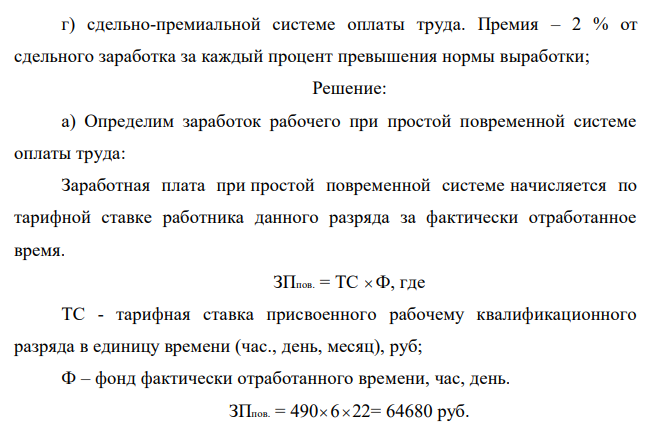 г) сдельно-премиальной системе оплаты труда. Премия – 2 % от сдельного заработка за каждый процент превышения нормы выработки;

Решение:

а) Определим заработок рабочего при простой повременной системе оплаты труда:

Заработная плата при простой повременной системе начисляется по тарифной ставке работника данного разряда за фактически отработанное время.

$ЗП_{пов.} = ТС \times Ф$, где

ТС - тарифная ставка присвоенного рабочему квалификационного разряда в единицу времени (час., день, месяц), руб;

Ф – фонд фактически отработанного времени, час, день.

$ЗП_{пов.} = 490 \times 6 \times 22 = 64680$ руб.